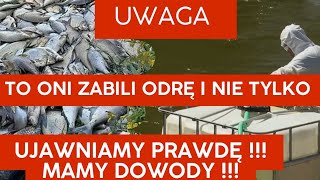 UWAGA

TO ONI ZABILI ODRĘ I NIE TYLKO

UJAWNIAMY PRAWDĘ !!!
MAMY DOWODY !!!